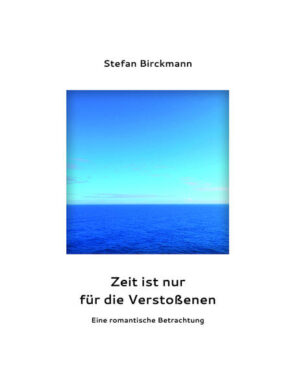 Stefan Birckmann

Zeit ist nur
für die Verstoßenen

Eine romantische Betrachtung